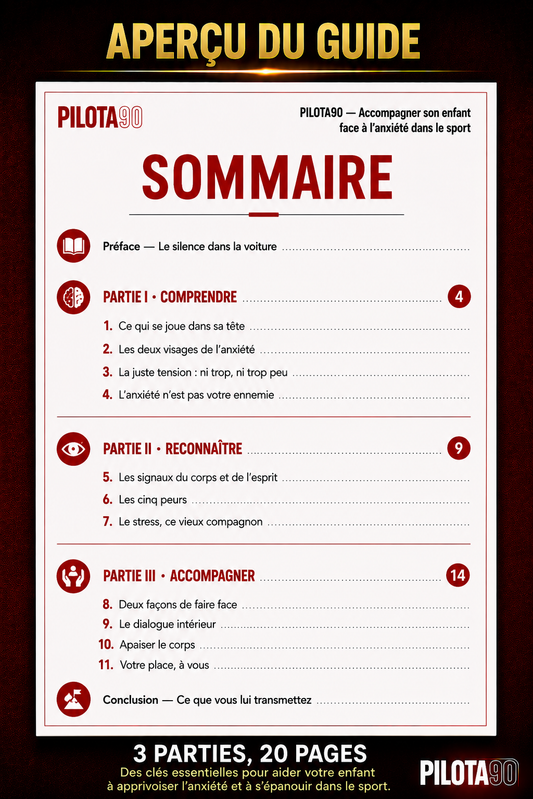 APERÇU DU GUIDE

PILOTA90

PILOTA90 — Accompagner son enfant face à l'anxiété dans le sport

SOMMAIRE

Préface — Le silence dans la voiture

PARTIE I • COMPRENDRE 4

1. Ce qui se joue dans sa tête
2. Les deux visages de l'anxiété
3. La juste tension : ni trop, ni trop peu
4. L'anxiété n'est pas votre ennemie

PARTIE II • RECONNAÎTRE 9

5. Les signaux du corps et de l'esprit
6. Les cinq peurs
7. Le stress, ce vieux compagnon

PARTIE III • ACCOMPAGNER 14

8. Deux façons de faire face
9. Le dialogue intérieur
10. Apaiser le corps
11. Votre place, à vous

Conclusion — Ce que vous lui transmettez

3 PARTIES, 20 PAGES

Des clés essentielles pour aider votre enfant à apprivoiser l'anxiété et à s'épanouir dans le sport.

PILOTA90